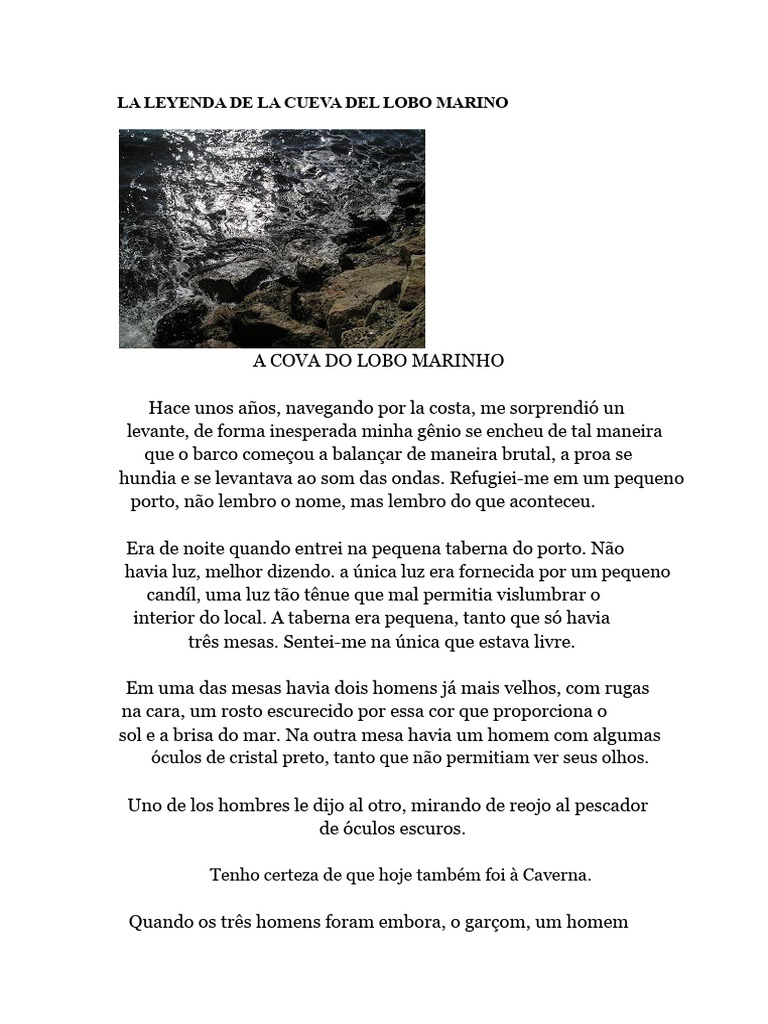 LA LEYENDA DE LA CUEVA DEL LOBO MARINO

A COVA DO LOBO MARINHO

Hace unos años, navegando por la costa, me sorprendió un levante, de forma inesperada minha gênio se encheu de tal maneira que o barco começou a balançar de maneira brutal, a proa se hundia e se levantava ao som das ondas. Refugiei-me em um pequeno porto, não lembro o nome, mas lembro do que aconteceu.

Era de noite quando entrei na pequena taberna do porto. Não havia luz, melhor dizendo. a única luz era fornecida por um pequeno candíl, uma luz tão tênue que mal permitia vislumbrar o interior do local. A taberna era pequena, tanto que só havia três mesas. Sentei-me na única que estava livre.

Em uma das mesas havia dois homens já mais velhos, com rugas na cara, um rosto escurecido por essa cor que proporciona o sol e a brisa do mar. Na outra mesa havia um homem com algumas óculos de cristal preto, tanto que não permitiam ver seus olhos.

Uno de los hombres le dijo al otro, mirando de reojo al pescador de óculos escuros.

Tenho certeza de que hoje também foi à Caverna.

Quando os três homens foram embora, o garçom, um homem